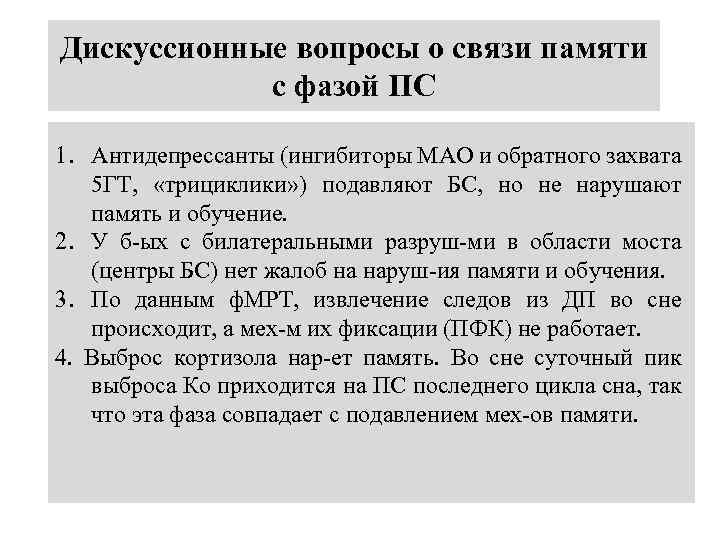 Дискуссионные вопросы о связи памяти с фазой ПС

1. Антидепрессанты (ингибиторы МАО и обратного захвата 5ГТ, «трициклики») подавляют БС, но не нарушают память и обучение.
2. У б-ых с билатеральными разруш-ми в области моста (центры БС) нет жалоб на наруш-ия памяти и обучения.
3. По данным фМРТ, извлечение следов из ДП во сне происходит, а мех-м их фиксации (ПФК) не работает.
4. Выброс кортизола нар-ет память. Во сне суточный пик выброса Ко приходится на ПС последнего цикла сна, так что эта фаза совпадает с подавлением мех-ов памяти.